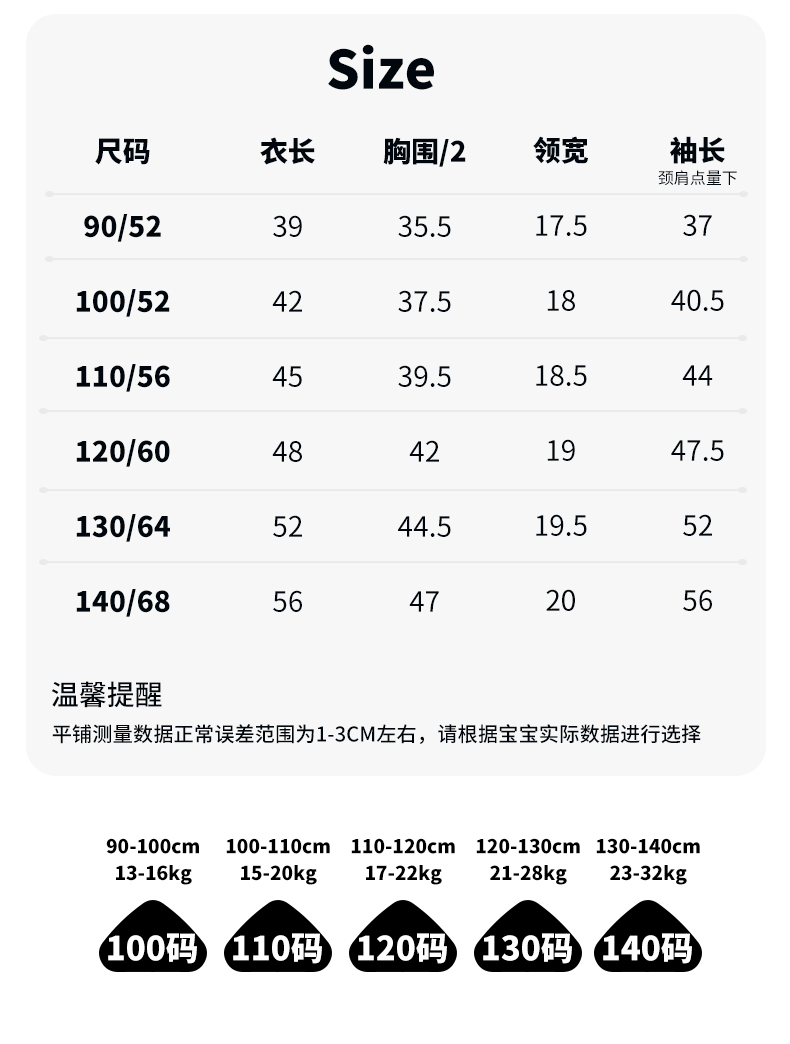 Size

| 尺码 | 衣长 | 胸围/2 | 领宽 | 袖长 颈肩点量下 |
|---|---|---|---|---|
| 90/52 | 39 | 35.5 | 17.5 | 37 |
| 100/52 | 42 | 37.5 | 18 | 40.5 |
| 110/56 | 45 | 39.5 | 18.5 | 44 |
| 120/60 | 48 | 42 | 19 | 47.5 |
| 130/64 | 52 | 44.5 | 19.5 | 52 |
| 140/68 | 56 | 47 | 20 | 56 |

温馨提醒

平铺测量数据正常误差范围为1-3CM左右，请根据宝宝实际数据进行选择

90-100cm
13-16kg
100码

100-110cm
15-20kg
110码

110-120cm
17-22kg
120码

120-130cm
21-28kg
130码

130-140cm
23-32kg
140码